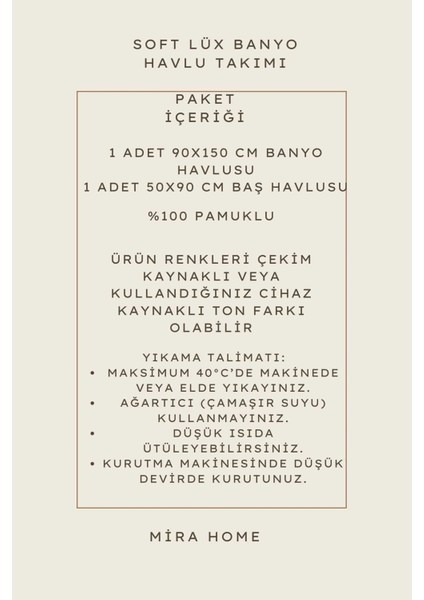 SOFT LÜX BANYO HAVLU TAKIMI

PAKET İÇERİĞİ

1 ADET 90X150 CM BANYO HAVLUSU
1 ADET 50X90 CM BAŞ HAVLUSU

%100 PAMUKLU

ÜRÜN RENKLERİ ÇEKİM KAYNAKLI VEYA KULLANDIĞINIZ CİHAZ KAYNAKLI TON FARKI OLABİLİR

YIKAMA TALİMATI:
• MAKSİMUM 40°C'DE MAKİNEDE VEYA ELDE YIKAYINIZ.
• AĞARTICI (ÇAMAŞIR SUYU) KULLANMAYINIZ.
• DÜŞÜK ISIDA ÜTÜLEYEBİLİRSİNİZ.
• KURUTMA MAKİNESİNDE DÜŞÜK DEVİRDE KURUTUNUZ.

MİRA HOME